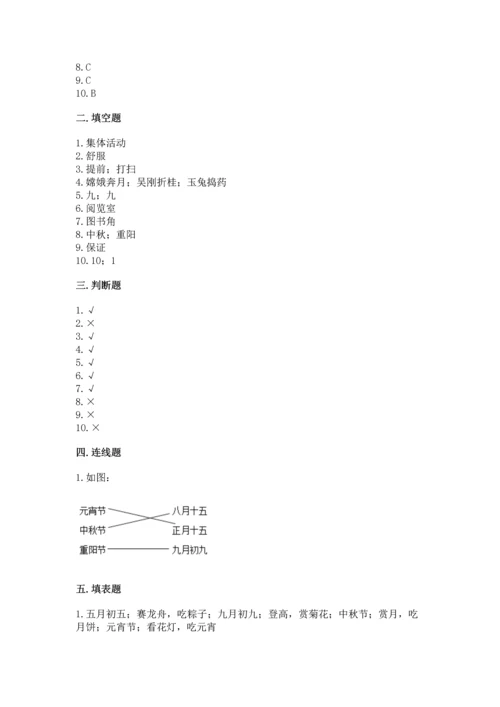 8. C
9. C
10. B

二. 填空题

1. 集体活动
2. 舒服
3. 提前；打扫
4. 嫦娥奔月；吴刚折桂；玉兔捣药
5. 九；九
6. 阅览室
7. 图书角
8. 中秋；重阳
9. 保证
10. 10；1

三. 判断题

1. √
2. ×
3. √
4. √
5. √
6. √
7. √
8. ×
9. ×
10. ×

四. 连线题

1. 如图：

元宵节
中秋节
重阳节
八月十五
正月十五
九月初九

五. 填表题

1. 五月初五；赛龙舟，吃粽子；九月初九；登高，赏菊花；中秋节；赏月，吃月饼；元宵节；看花灯，吃元宵